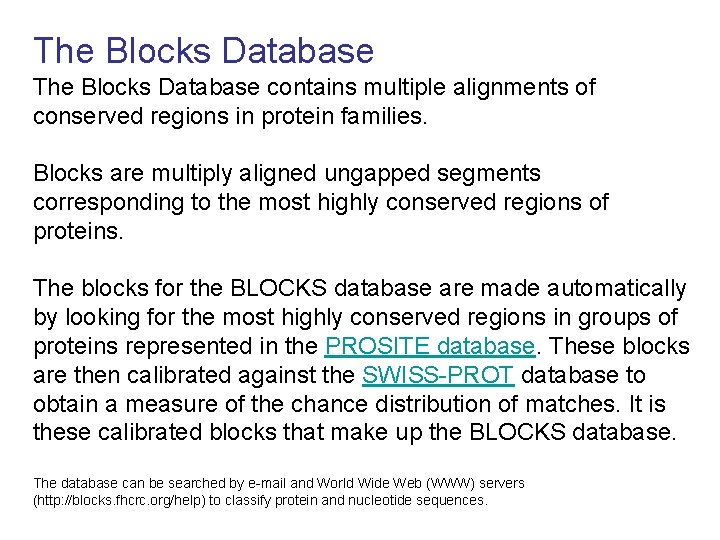 The Blocks Database

The Blocks Database contains multiple alignments of conserved regions in protein families.

Blocks are multiply aligned ungapped segments corresponding to the most highly conserved regions of proteins.

The blocks for the BLOCKS database are made automatically by looking for the most highly conserved regions in groups of proteins represented in the PROSITE database. These blocks are then calibrated against the SWISS-PROT database to obtain a measure of the chance distribution of matches. It is these calibrated blocks that make up the BLOCKS database.

The database can be searched by e-mail and World Wide Web (WWW) servers (http://blocks.fhcrc.org/help) to classify protein and nucleotide sequences.